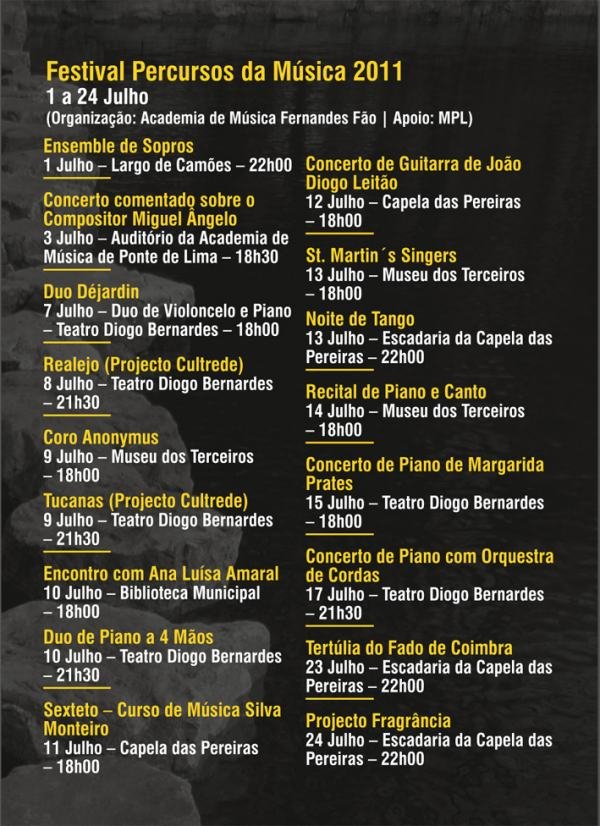 Festival Percursos da Música 2011
1 a 24 Julho
(Organização: Academia de Música Fernandes Fão | Apoio: MPL)

Ensemble de Sopros
1 Julho – Largo de Camões – 22h00

Concerto comentado sobre o Compositor Miguel Ângelo
3 Julho – Auditório da Academia de Música de Ponte de Lima – 18h30

Duo Déjardin
7 Julho – Duo de Violoncelo e Piano – Teatro Diogo Bernardes – 18h00

Realejo (Projecto Cultrede)
8 Julho – Teatro Diogo Bernardes – 21h30

Coro Anonymus
9 Julho – Museu dos Terceiros – 18h00

Tucanas (Projecto Cultrede)
9 Julho – Teatro Diogo Bernardes – 21h30

Encontro com Ana Luísa Amaral
10 Julho – Biblioteca Municipal – 18h00

Duo de Piano a 4 Mãos
10 Julho – Teatro Diogo Bernardes – 21h30

Sexteto – Curso de Música Silva Monteiro
11 Julho – Capela das Pereiras – 18h00

Concerto de Guitarra de João Diogo Leitão
12 Julho – Capela das Pereiras – 18h00

St. Martin´s Singers
13 Julho – Museu dos Terceiros – 18h00

Noite de Tango
13 Julho – Escadaria da Capela das Pereiras – 22h00

Recital de Piano e Canto
14 Julho – Museu dos Terceiros – 18h00

Concerto de Piano de Margarida Prates
15 Julho – Teatro Diogo Bernardes – 18h00

Concerto de Piano com Orquestra de Cordas
17 Julho – Teatro Diogo Bernardes – 21h30

Tertúlia do Fado de Coimbra
23 Julho – Escadaria da Capela das Pereiras – 22h00

Projecto Fragrância
24 Julho – Escadaria da Capela das Pereiras – 22h00